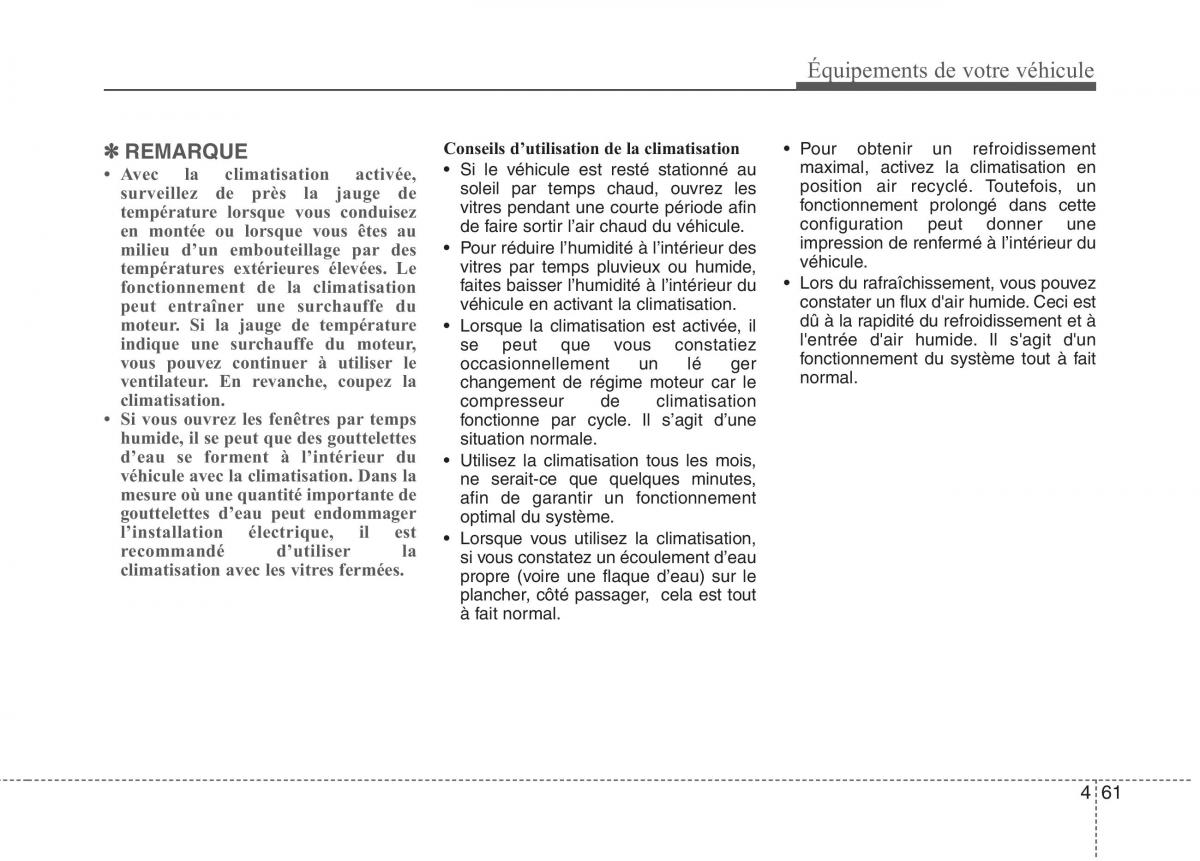 Équipements de votre véhicule

✽ REMARQUE

• Avec la climatisation activée, surveillez de près la jauge de température lorsque vous conduisez en montée ou lorsque vous êtes au milieu d'un embouteillage par des températures extérieures élevées. Le fonctionnement de la climatisation peut entraîner une surchauffe du moteur. Si la jauge de température indique une surchauffe du moteur, vous pouvez continuer à utiliser le ventilateur. En revanche, coupez la climatisation.

• Si vous ouvrez les fenêtres par temps humide, il se peut que des gouttelettes d'eau se forment à l'intérieur du véhicule avec la climatisation. Dans la mesure où une quantité importante de gouttelettes d'eau peut endommager l'installation électrique, il est recommandé d'utiliser la climatisation avec les vitres fermées.

Conseils d'utilisation de la climatisation

• Si le véhicule est resté stationné au soleil par temps chaud, ouvrez les vitres pendant une courte période afin de faire sortir l'air chaud du véhicule.

• Pour réduire l'humidité à l'intérieur des vitres par temps pluvieux ou humide, faites baisser l'humidité à l'intérieur du véhicule en activant la climatisation.

• Lorsque la climatisation est activée, il se peut que vous constatiez occasionnellement un lé ger changement de régime moteur car le compresseur de climatisation fonctionne par cycle. Il s'agit d'une situation normale.

• Utilisez la climatisation tous les mois, ne serait-ce que quelques minutes, afin de garantir un fonctionnement optimal du système.

• Lorsque vous utilisez la climatisation, si vous constatez un écoulement d'eau propre (voire une flaque d'eau) sur le plancher, côté passager, cela est tout à fait normal.

• Pour obtenir un refroidissement maximal, activez la climatisation en position air recyclé. Toutefois, un fonctionnement prolongé dans cette configuration peut donner une impression de renfermé à l'intérieur du véhicule.

• Lors du rafraîchissement, vous pouvez constater un flux d'air humide. Ceci est dû à la rapidité du refroidissement et à l'entrée d'air humide. Il s'agit d'un fonctionnement du système tout à fait normal.

4 61